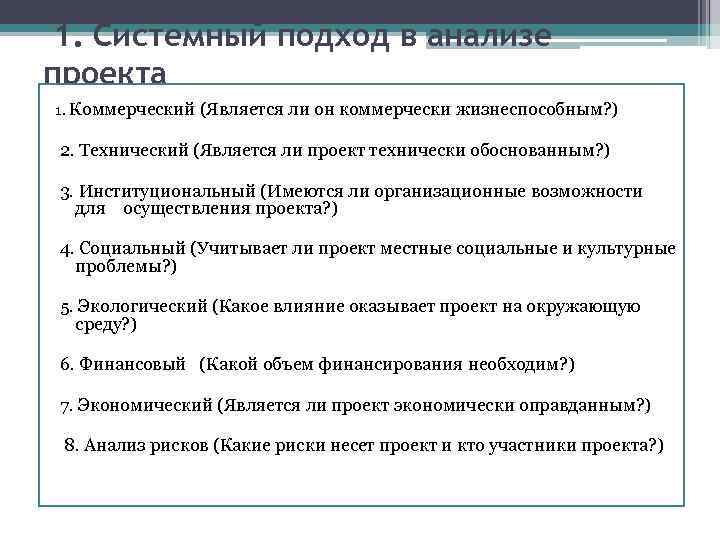 1. Системный подход в анализе проекта

1. Коммерческий (Является ли он коммерчески жизнеспособным?)

2. Технический (Является ли проект технически обоснованным?)

3. Институциональный (Имеются ли организационные возможности для осуществления проекта?)

4. Социальный (Учитывает ли проект местные социальные и культурные проблемы?)

5. Экологический (Какое влияние оказывает проект на окружающую среду?)

6. Финансовый (Какой объем финансирования необходим?)

7. Экономический (Является ли проект экономически оправданным?)

8. Анализ рисков (Какие риски несет проект и кто участники проекта?)